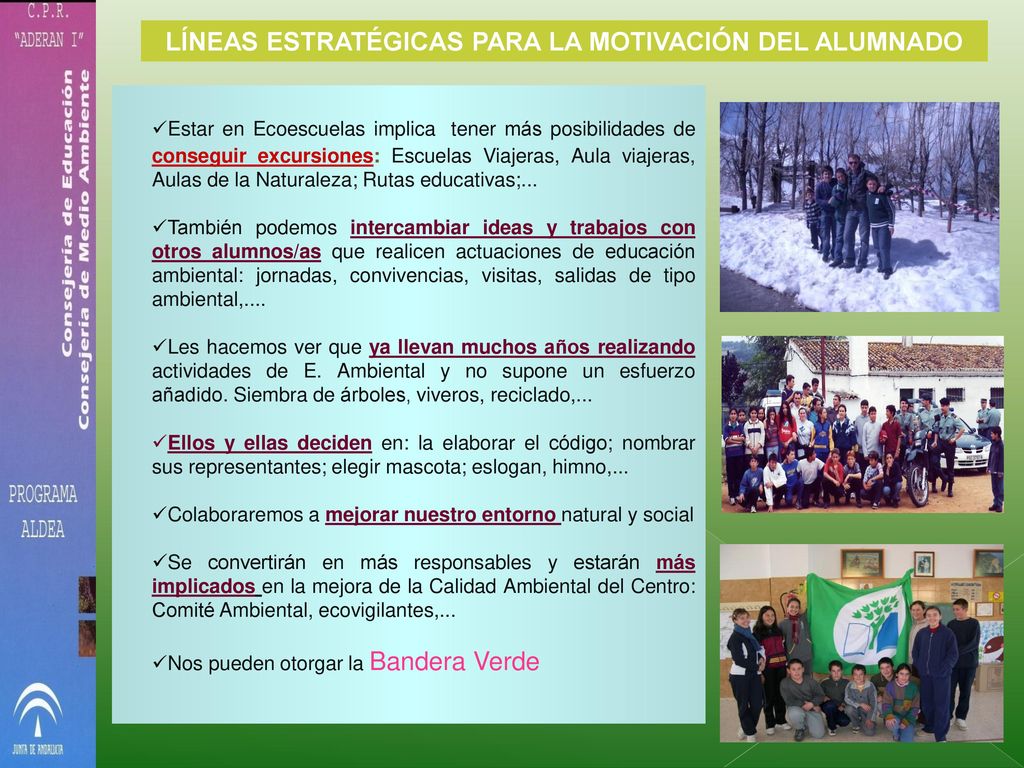 C.P.R.
"ADERAN I"

Consejería de Educación
Consejería de Medio Ambiente

PROGRAMA
ALDEA

JUNTA DE ANDALUCIA

LÍNEAS ESTRATÉGICAS PARA LA MOTIVACIÓN DEL ALUMNADO

✓Estar en Ecoescuelas implica tener más posibilidades de conseguir excursiones: Escuelas Viajeras, Aula viajeras, Aulas de la Naturaleza; Rutas educativas;...

✓También podemos intercambiar ideas y trabajos con otros alumnos/as que realicen actuaciones de educación ambiental: jornadas, convivencias, visitas, salidas de tipo ambiental,....

✓Les hacemos ver que ya llevan muchos años realizando actividades de E. Ambiental y no supone un esfuerzo añadido. Siembra de árboles, viveros, reciclado,...

✓Ellos y ellas deciden en: la elaborar el código; nombrar sus representantes; elegir mascota; eslogan, himno,...

✓Colaboraremos a mejorar nuestro entorno natural y social

✓Se convertirán en más responsables y estarán más implicados en la mejora de la Calidad Ambiental del Centro: Comité Ambiental, ecovigilantes,...

✓Nos pueden otorgar la Bandera Verde